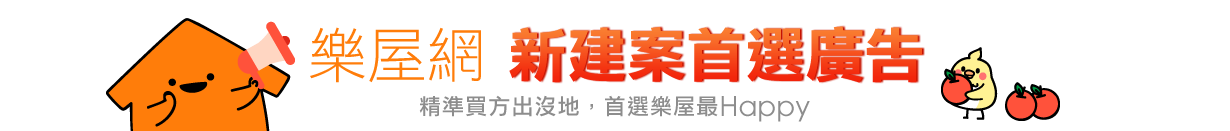 樂屋網 新建案首選廣告

精準買方出沒地，首選樂屋最Happy